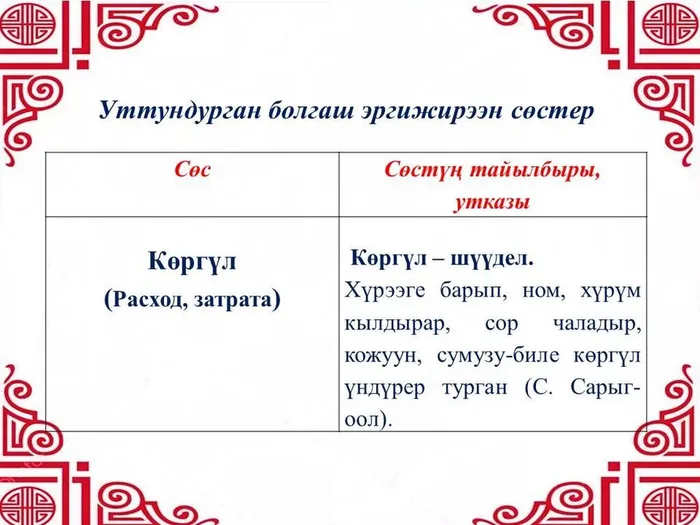 Уттундурган болгаш эргижирээн сөстер

| Сөс | Сөстүң тайылбыры, утказы |
|---|---|
| Көргүл (Расход, затрата) | Көргүл – шүүдел. Хүрээге барып, ном, хүрүм кылдырар, сор чаладыр, кожуун, сумузу-биле көргүл үндүрер турган (С. Сарыг-оол). |